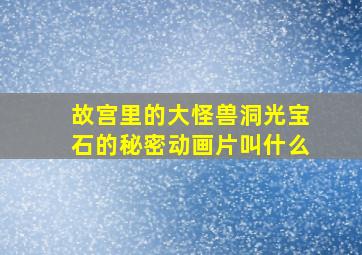 故宫里的大怪兽洞光宝石的秘密动画片叫什么